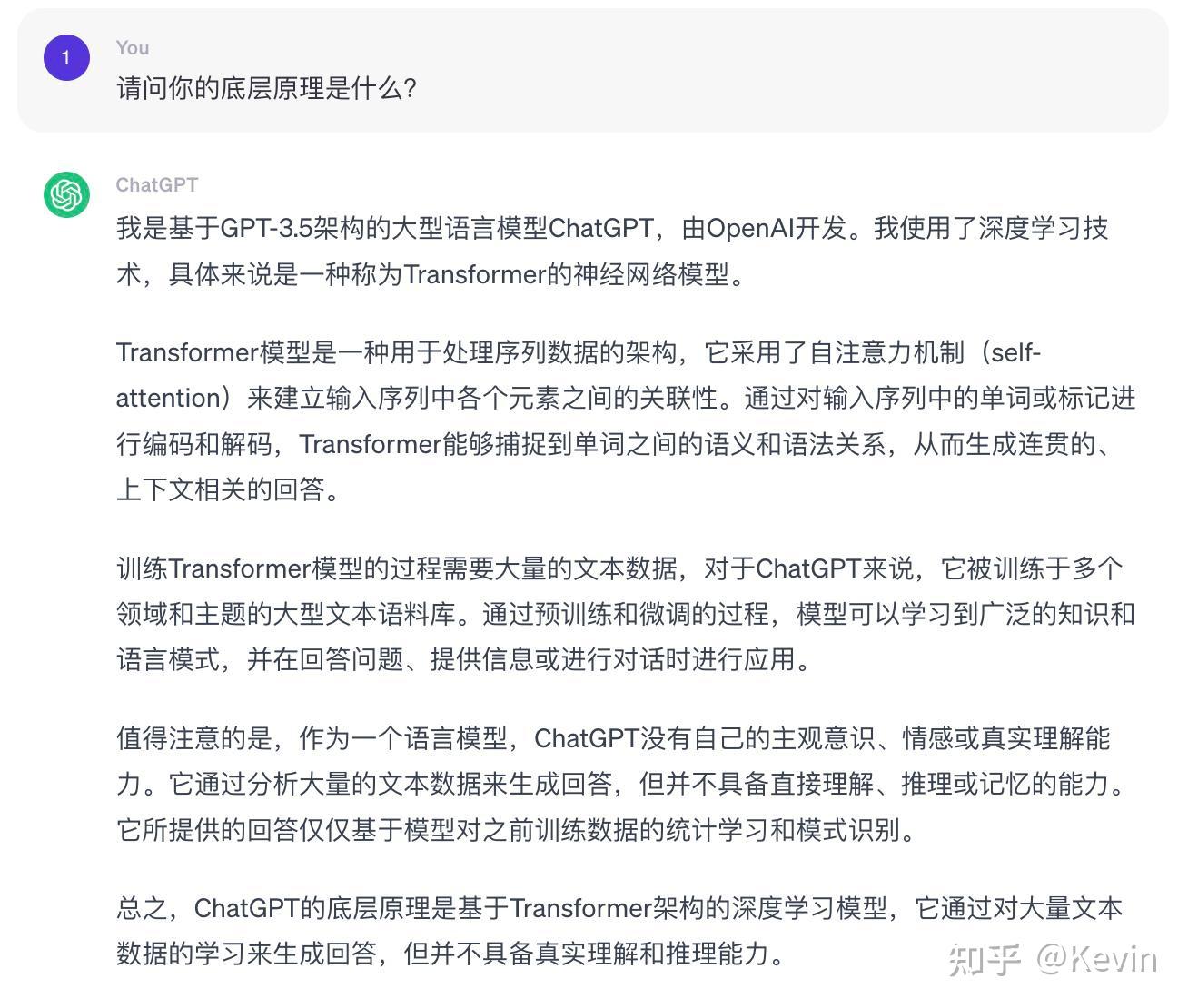 1

You

请问你的底层原理是什么?

ChatGPT

我是基于GPT-3.5架构的大型语言模型ChatGPT，由OpenAI开发。我使用了深度学习技术，具体来说是一种称为Transformer的神经网络模型。

Transformer模型是一种用于处理序列数据的架构，它采用了自注意力机制（self-attention）来建立输入序列中各个元素之间的关联性。通过对输入序列中的单词或标记进行编码和解码，Transformer能够捕捉到单词之间的语义和语法关系，从而生成连贯的、上下文相关的回答。

训练Transformer模型的过程需要大量的文本数据，对于ChatGPT来说，它被训练于多个领域和主题的大型文本语料库。通过预训练和微调的过程，模型可以学习到广泛的知识和语言模式，并在回答问题、提供信息或进行对话时进行应用。

值得注意的是，作为一个语言模型，ChatGPT没有自己的主观意识、情感或真实理解能力。它通过分析大量的文本数据来生成回答，但并不具备直接理解、推理或记忆的能力。它所提供的回答仅仅基于模型对之前训练数据的统计学习和模式识别。

总之，ChatGPT的底层原理是基于Transformer架构的深度学习模型，它通过对大量文本数据的学习来生成回答，但并不具备真实理解和推理能力。

知乎 @Kevin